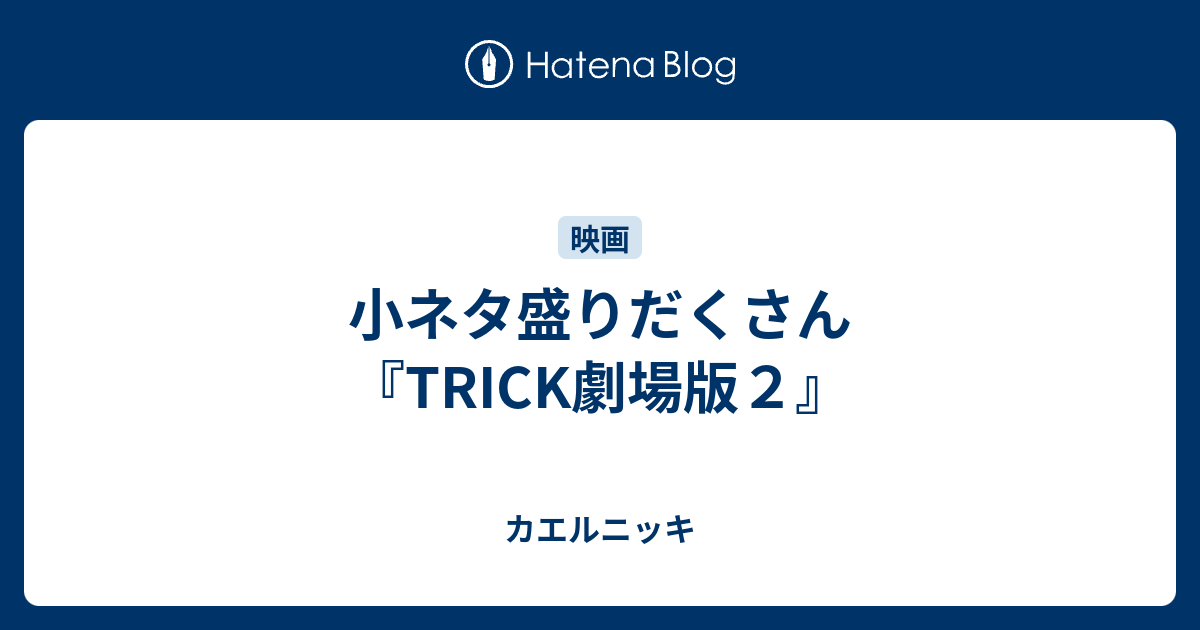 Hatena Blog

映画

小ネタ盛りだくさん『TRICK劇場版２』

カエルニッキ